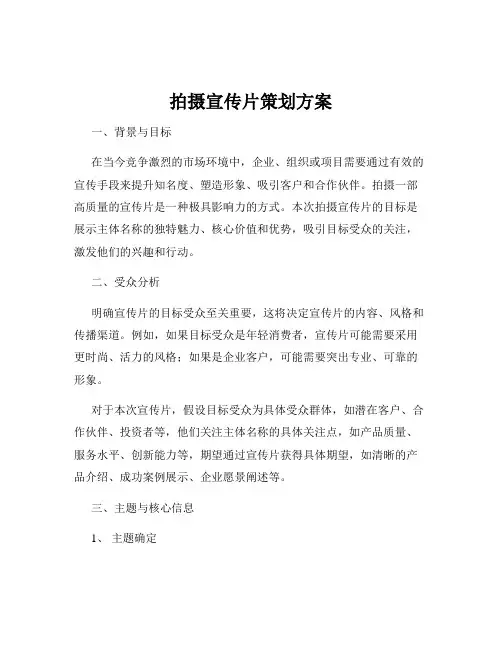 拍摄宣传片策划方案

一、背景与目标

在当今竞争激烈的市场环境中，企业、组织或项目需要通过有效的宣传手段来提升知名度、塑造形象、吸引客户和合作伙伴。拍摄一部高质量的宣传片是一种极具影响力的方式。本次拍摄宣传片的目标是展示主体名称的独特魅力、核心价值和优势，吸引目标受众的关注，激发他们的兴趣和行动。

二、受众分析

明确宣传片的目标受众至关重要，这将决定宣传片的内容、风格和传播渠道。例如，如果目标受众是年轻消费者，宣传片可能需要采用更时尚、活力的风格；如果是企业客户，可能需要突出专业、可靠的形象。

对于本次宣传片，假设目标受众为具体受众群体，如潜在客户、合作伙伴、投资者等，他们关注主体名称的具体关注点，如产品质量、服务水平、创新能力等，期望通过宣传片获得具体期望，如清晰的产品介绍、成功案例展示、企业愿景阐述等。

三、主题与核心信息

1、 主题确定